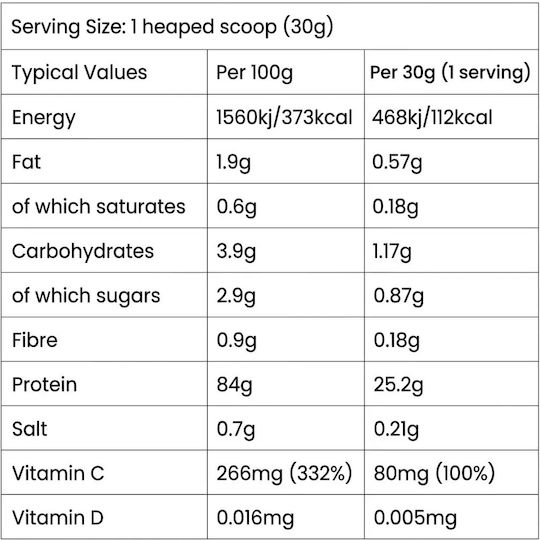 Serving Size: 1 heaped scoop (30g)

| Typical Values | Per 100g | Per 30g (1 serving) |
|---|---|---|
| Energy | 1560kj/373kcal | 468kj/112kcal |
| Fat | 1.9g | 0.57g |
| of which saturates | 0.6g | 0.18g |
| Carbohydrates | 3.9g | 1.17g |
| of which sugars | 2.9g | 0.87g |
| Fibre | 0.9g | 0.18g |
| Protein | 84g | 25.2g |
| Salt | 0.7g | 0.21g |
| Vitamin C | 266mg (332%) | 80mg (100%) |
| Vitamin D | 0.016mg | 0.005mg |